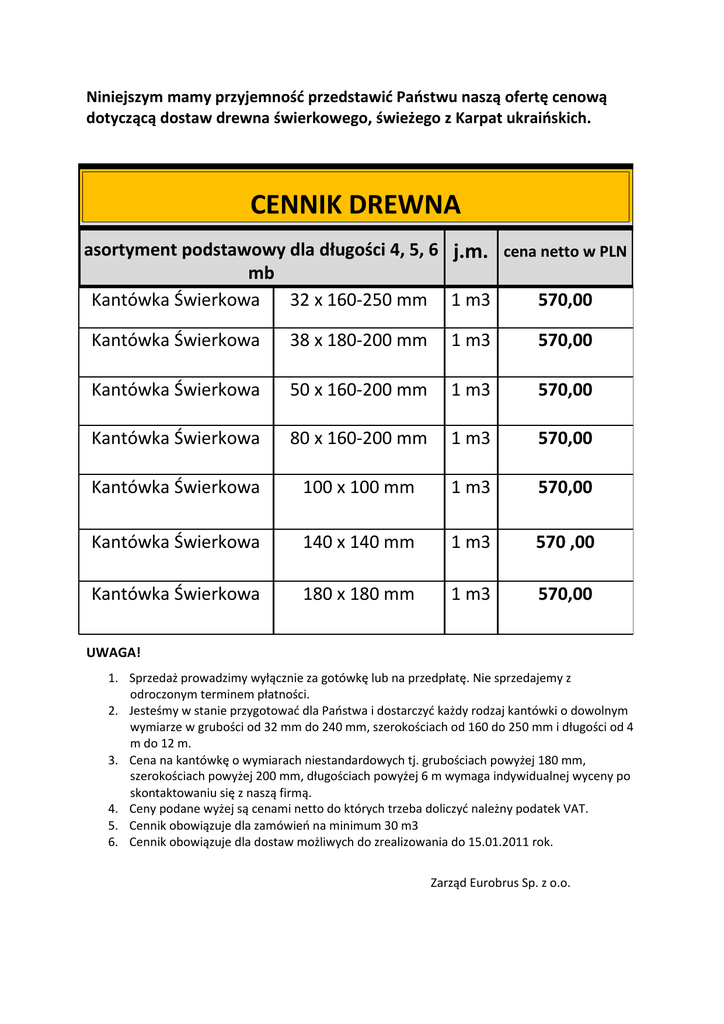 Niniejszym mamy przyjemność przedstawić Państwu naszą ofertę cenową dotyczącą dostaw drewna świerkowego, świeżego z Karpat ukraińskich.

CENNIK DREWNA

| asortyment podstawowy dla długości 4, 5, 6 mb | | j.m. | cena netto w PLN |
|---|---|---|---|
| Kantówka Świerkowa | 32 x 160-250 mm | 1 m3 | 570,00 |
| Kantówka Świerkowa | 38 x 180-200 mm | 1 m3 | 570,00 |
| Kantówka Świerkowa | 50 x 160-200 mm | 1 m3 | 570,00 |
| Kantówka Świerkowa | 80 x 160-200 mm | 1 m3 | 570,00 |
| Kantówka Świerkowa | 100 x 100 mm | 1 m3 | 570,00 |
| Kantówka Świerkowa | 140 x 140 mm | 1 m3 | 570 ,00 |
| Kantówka Świerkowa | 180 x 180 mm | 1 m3 | 570,00 |

UWAGA!

1. Sprzedaż prowadzimy wyłącznie za gotówkę lub na przedpłatę. Nie sprzedajemy z odroczonym terminem płatności.
2. Jesteśmy w stanie przygotować dla Państwa i dostarczyć każdy rodzaj kantówki o dowolnym wymiarze w grubości od 32 mm do 240 mm, szerokościach od 160 do 250 mm i długości od 4 m do 12 m.
3. Cena na kantówkę o wymiarach niestandardowych tj. grubościach powyżej 180 mm, szerokościach powyżej 200 mm, długościach powyżej 6 m wymaga indywidualnej wyceny po skontaktowaniu się z naszą firmą.
4. Ceny podane wyżej są cenami netto do których trzeba doliczyć należny podatek VAT.
5. Cennik obowiązuje dla zamówień na minimum 30 m3
6. Cennik obowiązuje dla dostaw możliwych do zrealizowania do 15.01.2011 rok.

Zarząd Eurobrus Sp. z o.o.